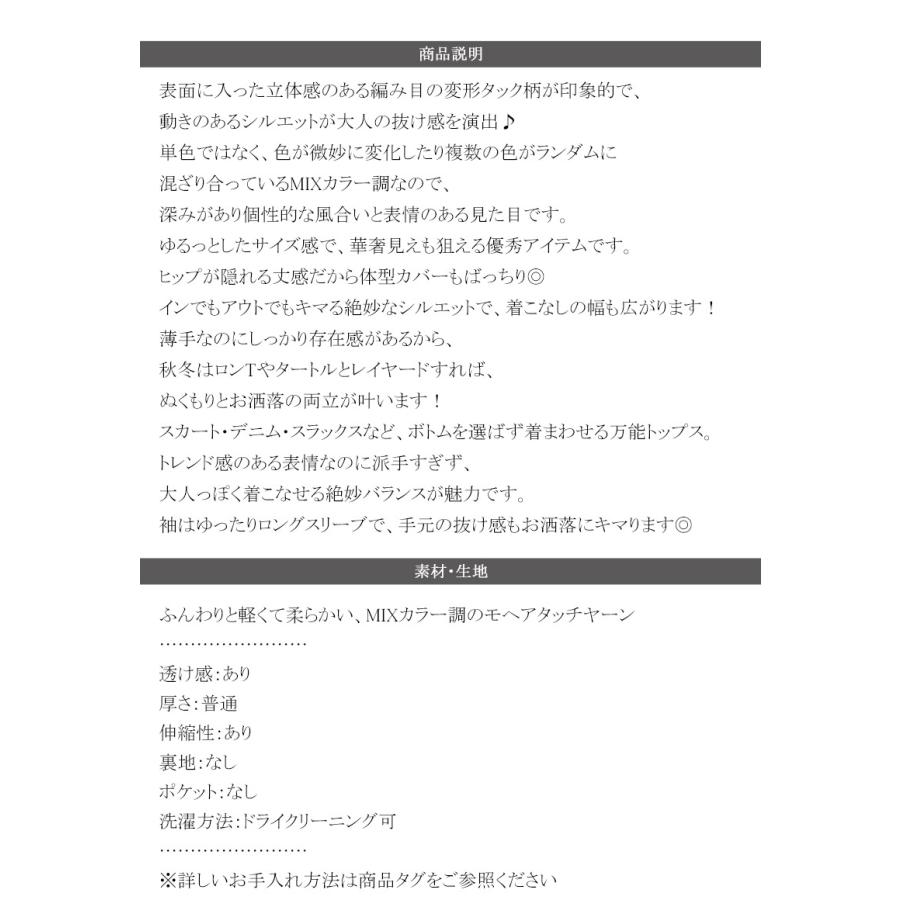 商品説明

表面に入った立体感のある編み目の変形タック柄が印象的で、
動きのあるシルエットが大人の抜け感を演出♪
単色ではなく、色が微妙に変化したり複数の色がランダムに
混ざり合っているMIXカラー調なので、
深みがあり個性的な風合いと表情のある見た目です。
ゆるっとしたサイズ感で、華奢見えも狙える優秀アイテムです。
ヒップが隠れる丈感だから体型カバーもばっちり◎
インでもアウトでもキマる絶妙なシルエットで、着こなしの幅も広がります！
薄手なのにしっかり存在感があるから、
秋冬はロンTやタートルとレイヤードすれば、
ぬくもりとお洒落の両立が叶います！
スカート・デニム・スラックスなど、ボトムを選ばず着まわせる万能トップス。
トレンド感のある表情なのに派手すぎず、
大人っぽく着こなせる絶妙バランスが魅力です。
袖はゆったりロングスリーブで、手元の抜け感もお洒落にキマります◎

素材・生地

ふんわりと軽くて柔らかい、MIXカラー調のモヘアタッチヤーン
……………………
透け感：あり
厚さ：普通
伸縮性：あり
裏地：なし
ポケット：なし
洗濯方法：ドライクリーニング可
……………………
※詳しいお手入れ方法は商品タグをご参照ください